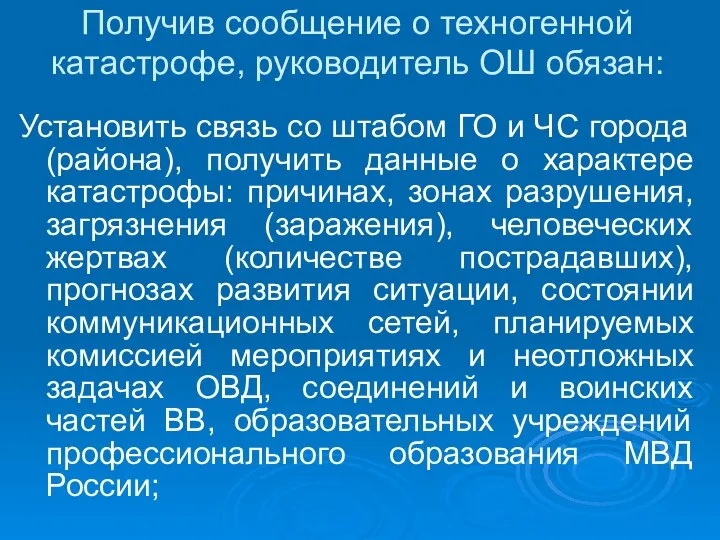 Получив сообщение о техногенной катастрофе, руководитель ОШ обязан:

Установить связь со штабом ГО и ЧС города (района), получить данные о характере катастрофы: причинах, зонах разрушения, загрязнения (заражения), человеческих жертвах (количестве пострадавших), прогнозах развития ситуации, состоянии коммуникационных сетей, планируемых комиссией мероприятиях и неотложных задачах ОВД, соединений и воинских частей ВВ, образовательных учреждений профессионального образования МВД России;